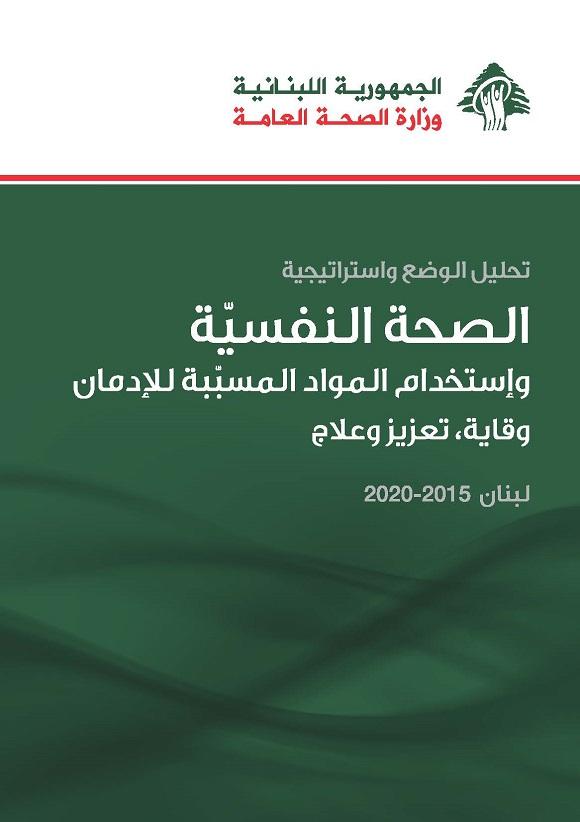 الجمهورية اللبنانية
وزارة الصحة العامة

تحليل الوضع واستراتيجية

الصحة النفسيّة
وإستخدام المواد المسبّبة للإدمان
وقاية، تعزيز وعلاج

لبنان 2015-2020